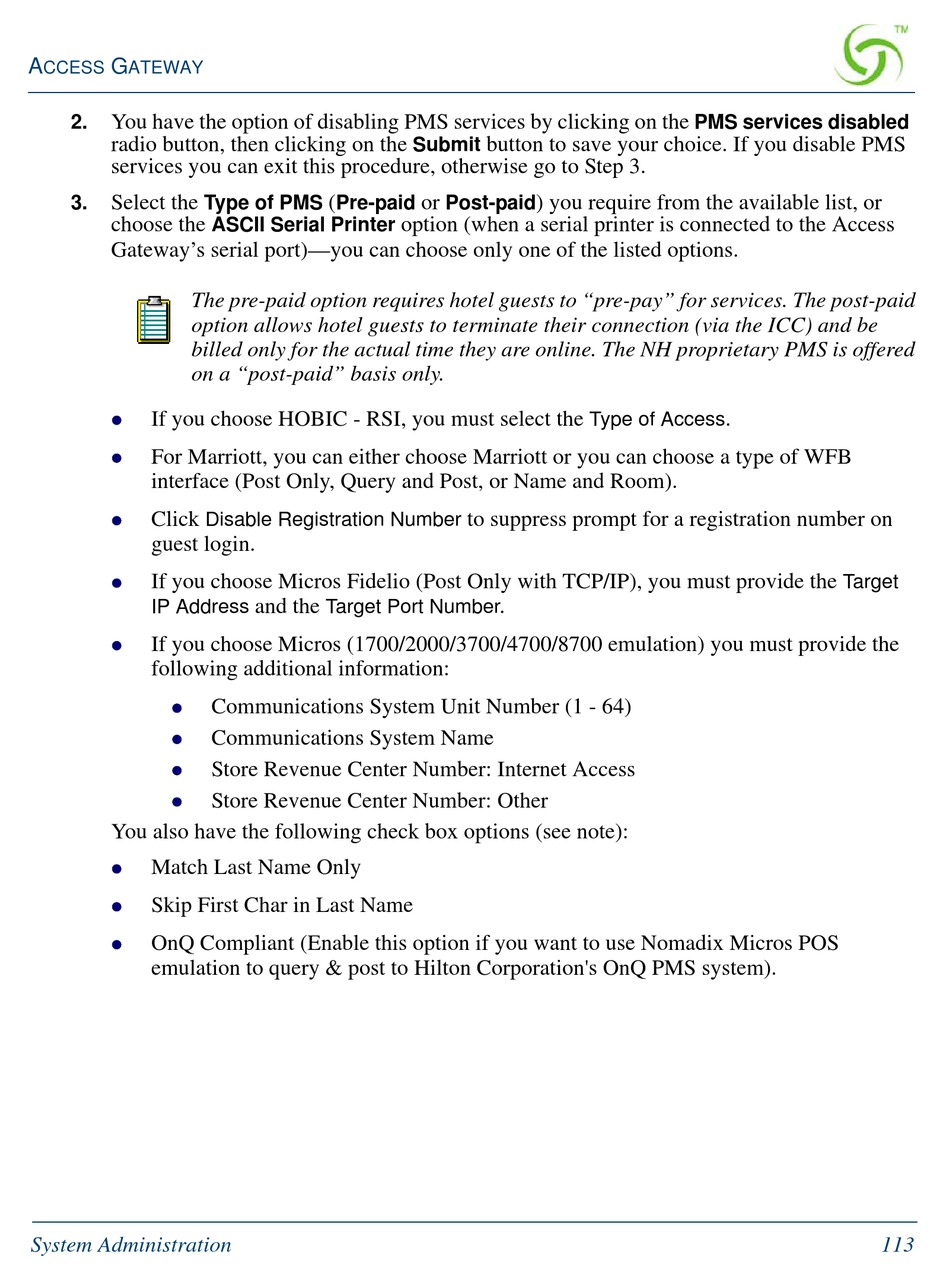 ACCESS GATEWAY

TM

2. You have the option of disabling PMS services by clicking on the PMS services disabled radio button, then clicking on the Submit button to save your choice. If you disable PMS services you can exit this procedure, otherwise go to Step 3.

3. Select the Type of PMS (Pre-paid or Post-paid) you require from the available list, or choose the ASCII Serial Printer option (when a serial printer is connected to the Access Gateway's serial port)—you can choose only one of the listed options.

The pre-paid option requires hotel guests to "pre-pay" for services. The post-paid option allows hotel guests to terminate their connection (via the ICC) and be billed only for the actual time they are online. The NH proprietary PMS is offered on a "post-paid" basis only.

- If you choose HOBIC - RSI, you must select the Type of Access.
- For Marriott, you can either choose Marriott or you can choose a type of WFB interface (Post Only, Query and Post, or Name and Room).
- Click Disable Registration Number to suppress prompt for a registration number on guest login.
- If you choose Micros Fidelio (Post Only with TCP/IP), you must provide the Target IP Address and the Target Port Number.
- If you choose Micros (1700/2000/3700/4700/8700 emulation) you must provide the following additional information:
  - Communications System Unit Number (1 - 64)
  - Communications System Name
  - Store Revenue Center Number: Internet Access
  - Store Revenue Center Number: Other

You also have the following check box options (see note):

- Match Last Name Only
- Skip First Char in Last Name
- OnQ Compliant (Enable this option if you want to use Nomadix Micros POS emulation to query & post to Hilton Corporation's OnQ PMS system).

System Administration 113